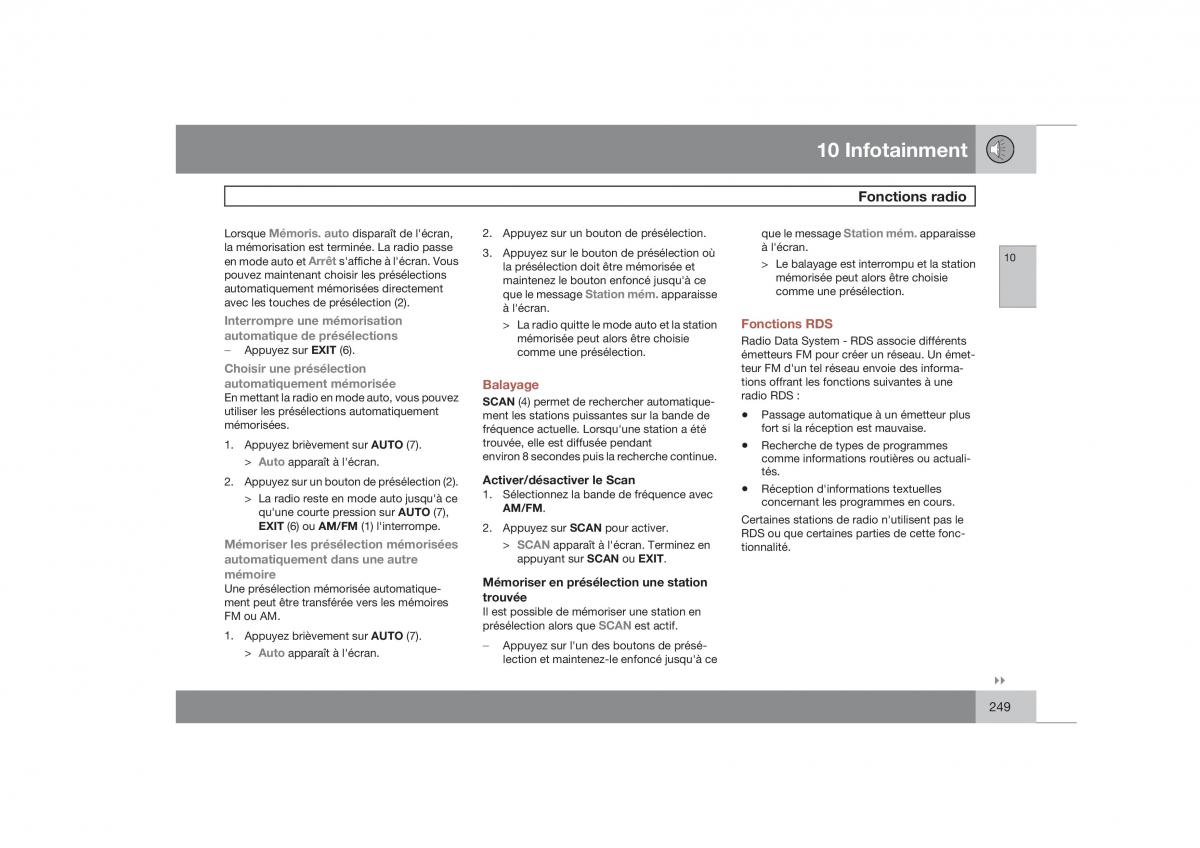 10 Infotainment

Fonctions radio

10

Lorsque Mémoris. auto disparaît de l'écran, la mémorisation est terminée. La radio passe en mode auto et Arrêt s'affiche à l'écran. Vous pouvez maintenant choisir les présélections automatiquement mémorisées directement avec les touches de présélection (2).

Interrompre une mémorisation automatique de présélections
– Appuyez sur EXIT (6).

Choisir une présélection automatiquement mémorisée
En mettant la radio en mode auto, vous pouvez utiliser les présélections automatiquement mémorisées.

1. Appuyez brièvement sur AUTO (7).
> Auto apparaît à l'écran.

2. Appuyez sur un bouton de présélection (2).
> La radio reste en mode auto jusqu'à ce qu'une courte pression sur AUTO (7), EXIT (6) ou AM/FM (1) l'interrompe.

Mémoriser les présélection mémorisées automatiquement dans une autre mémoire
Une présélection mémorisée automatiquement peut être transférée vers les mémoires FM ou AM.

1. Appuyez brièvement sur AUTO (7).
> Auto apparaît à l'écran.

2. Appuyez sur un bouton de présélection.

3. Appuyez sur le bouton de présélection où la présélection doit être mémorisée et maintenez le bouton enfoncé jusqu'à ce que le message Station mém. apparaisse à l'écran.
> La radio quitte le mode auto et la station mémorisée peut alors être choisie comme une présélection.

Balayage
SCAN (4) permet de rechercher automatiquement les stations puissantes sur la bande de fréquence actuelle. Lorsqu'une station a été trouvée, elle est diffusée pendant environ 8 secondes puis la recherche continue.

Activer/désactiver le Scan
1. Sélectionnez la bande de fréquence avec AM/FM.

2. Appuyez sur SCAN pour activer.
> SCAN apparaît à l'écran. Terminez en appuyant sur SCAN ou EXIT.

Mémoriser en présélection une station trouvée
Il est possible de mémoriser une station en présélection alors que SCAN est actif.

– Appuyez sur l'un des boutons de présélection et maintenez-le enfoncé jusqu'à ce que le message Station mém. apparaisse à l'écran.
> Le balayage est interrompu et la station mémorisée peut alors être choisie comme une présélection.

Fonctions RDS
Radio Data System - RDS associe différents émetteurs FM pour créer un réseau. Un émetteur FM d'un tel réseau envoie des informations offrant les fonctions suivantes à une radio RDS :

• Passage automatique à un émetteur plus fort si la réception est mauvaise.
• Recherche de types de programmes comme informations routières ou actualités.
• Réception d'informations textuelles concernant les programmes en cours.

Certaines stations de radio n'utilisent pas le RDS ou que certaines parties de cette fonctionnalité.

249